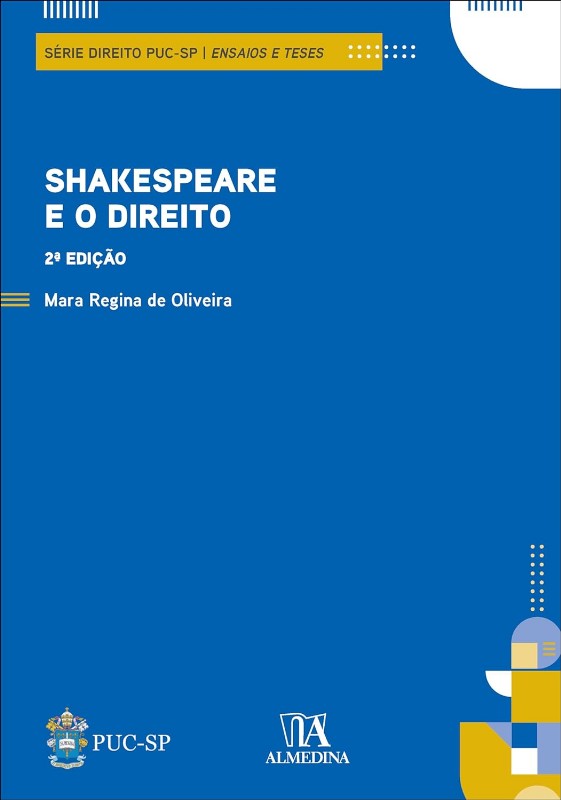 SÉRIE DIREITO PUC-SP | ENSAIOS E TESES

SHAKESPEARE
E O DIREITO

2ª EDIÇÃO

Mara Regina de Oliveira

PUC-SP

ALMEDINA